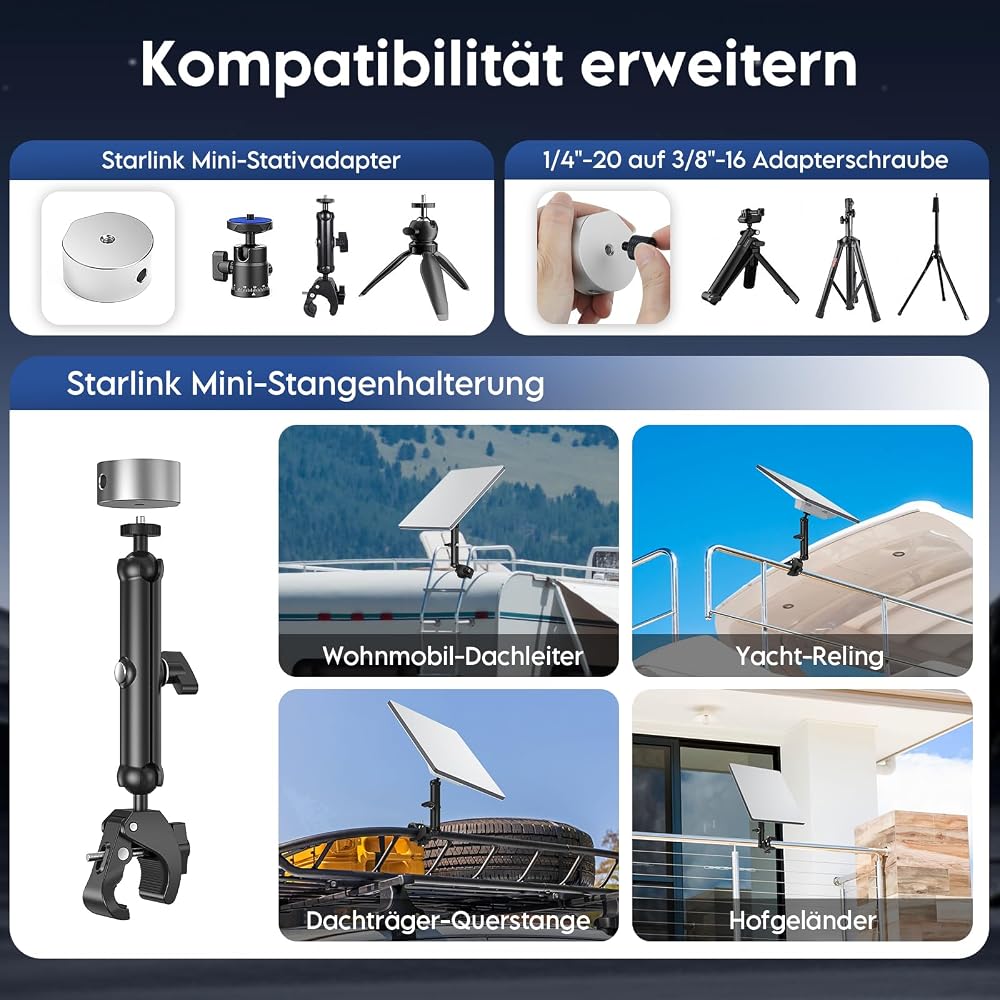 Kompatibilität erweitern

Starlink Mini-Stativadapter

1/4"-20 auf 3/8"-16 Adapterschraube

Starlink Mini-Stangenhalterung

Wohnmobil-Dachleiter

Yacht-Reling

Dachträger-Querstange

Hofgeländer